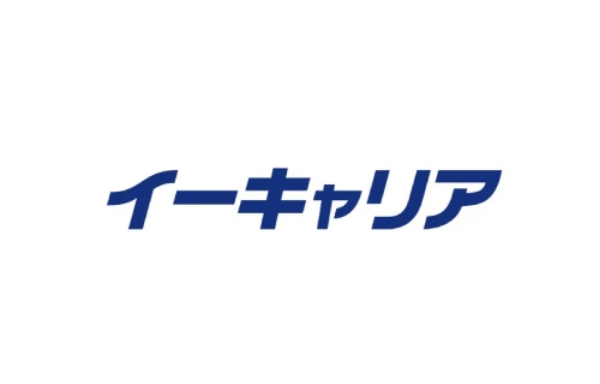 イーキャリア